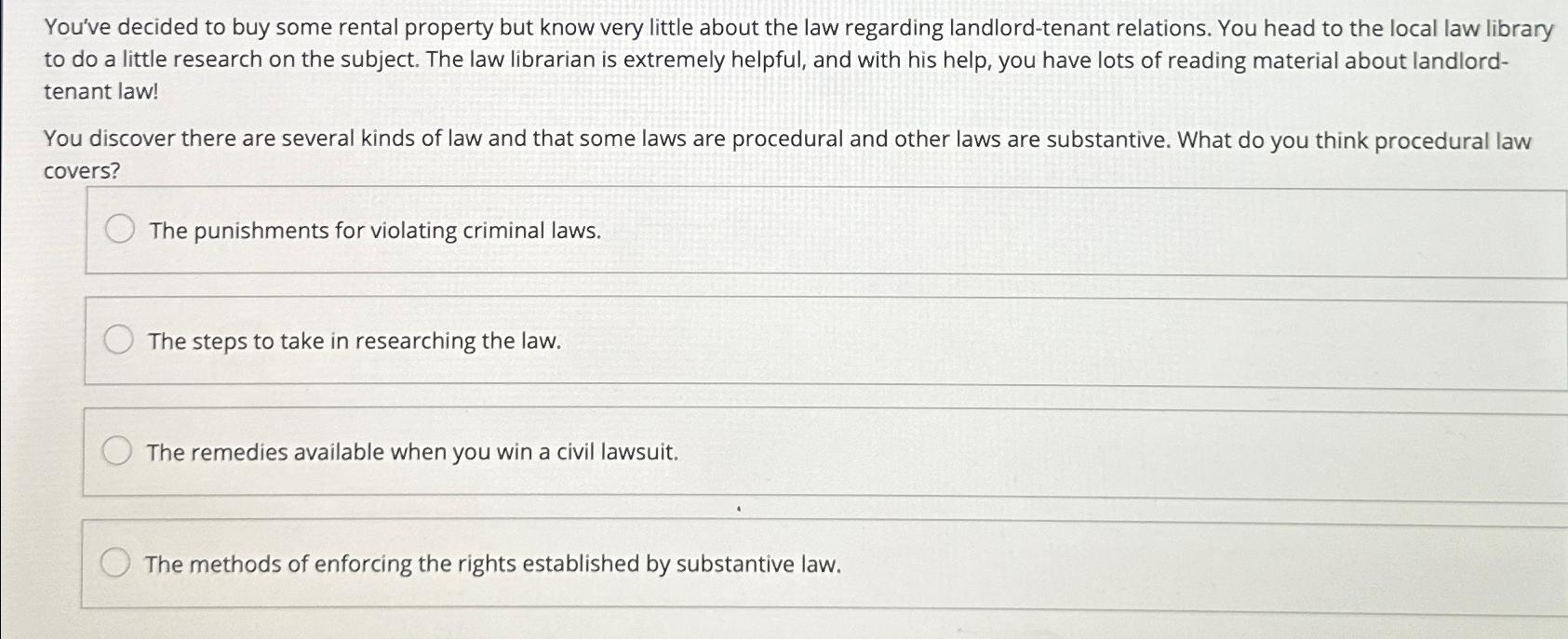 You've decided to buy some rental property but know very little about the law regarding landlord-tenant relations. You head to the local law library to do a little research on the subject. The law librarian is extremely helpful, and with his help, you have lots of reading material about landlord-tenant law!

You discover there are several kinds of law and that some laws are procedural and other laws are substantive. What do you think procedural law covers?

The punishments for violating criminal laws.

The steps to take in researching the law.

The remedies available when you win a civil lawsuit.

The methods of enforcing the rights established by substantive law.